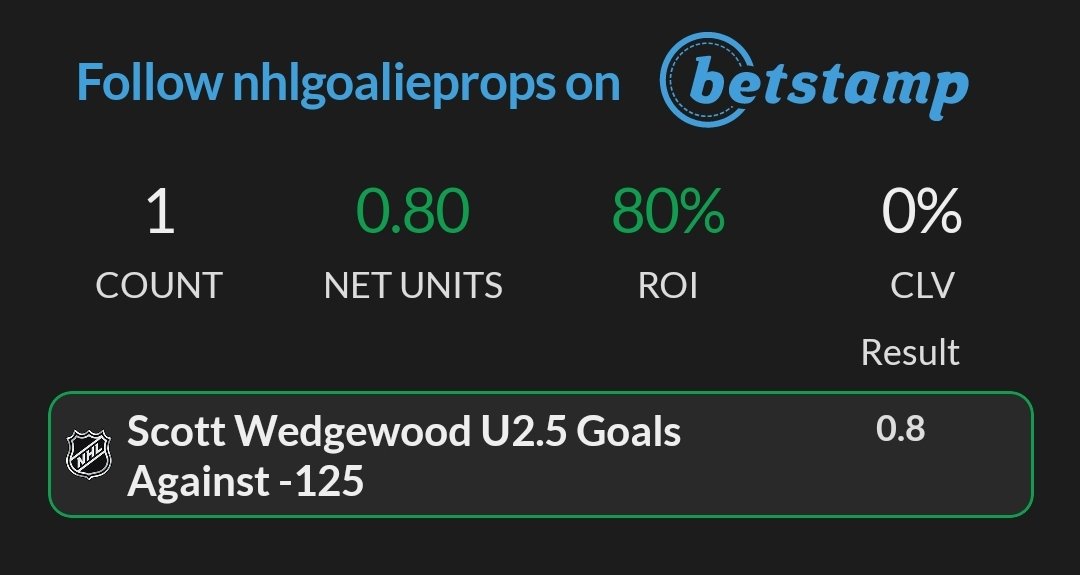 Follow nhlgoalieprops on betstamp

| 1 | 0.80 | 80% | 0% |
|---|---|---|---|
| COUNT | NET UNITS | ROI | CLV |

Result

NHL Scott Wedgewood U2.5 Goals Against -125 0.8